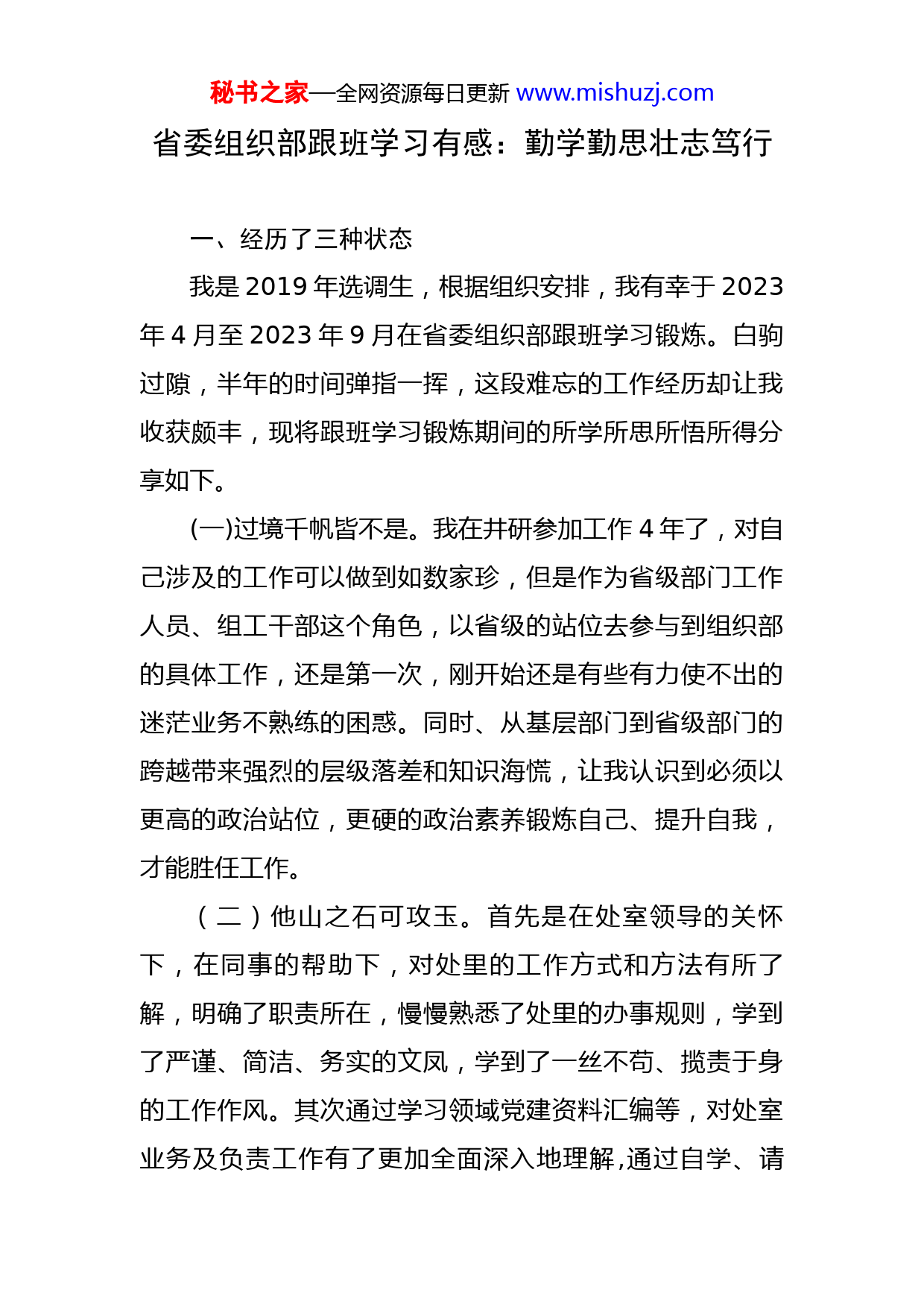 秘书之家—全网资源每日更新 www.mishuzj.com

省委组织部跟班学习有感：勤学勤思壮志笃行

一、经历了三种状态

我是 2019 年选调生，根据组织安排，我有幸于 2023 年 4 月至 2023 年 9 月在省委组织部跟班学习锻炼。白驹过隙，半年的时间弹指一挥，这段难忘的工作经历却让我收获颇丰，现将跟班学习锻炼期间的所学所思所悟所得分享如下。

(一)过境千帆皆不是。我在井研参加工作 4 年了，对自己涉及的工作可以做到如数家珍，但是作为省级部门工作人员、组工干部这个角色，以省级的站位去参与到组织部的具体工作，还是第一次，刚开始还是有些有力使不出的迷茫业务不熟练的困惑。同时、从基层部门到省级部门的跨越带来强烈的层级落差和知识海慌，让我认识到必须以更高的政治站位，更硬的政治素养锻炼自己、提升自我，才能胜任工作。

（二）他山之石可攻玉。首先是在处室领导的关怀下，在同事的帮助下，对处里的工作方式和方法有所了解，明确了职责所在，慢慢熟悉了处里的办事规则，学到了严谨、简洁、务实的文风，学到了一丝不苟、揽责于身的工作作风。其次通过学习领域党建资料汇编等，对处室业务及负责工作有了更加全面深入地理解,通过自学、请